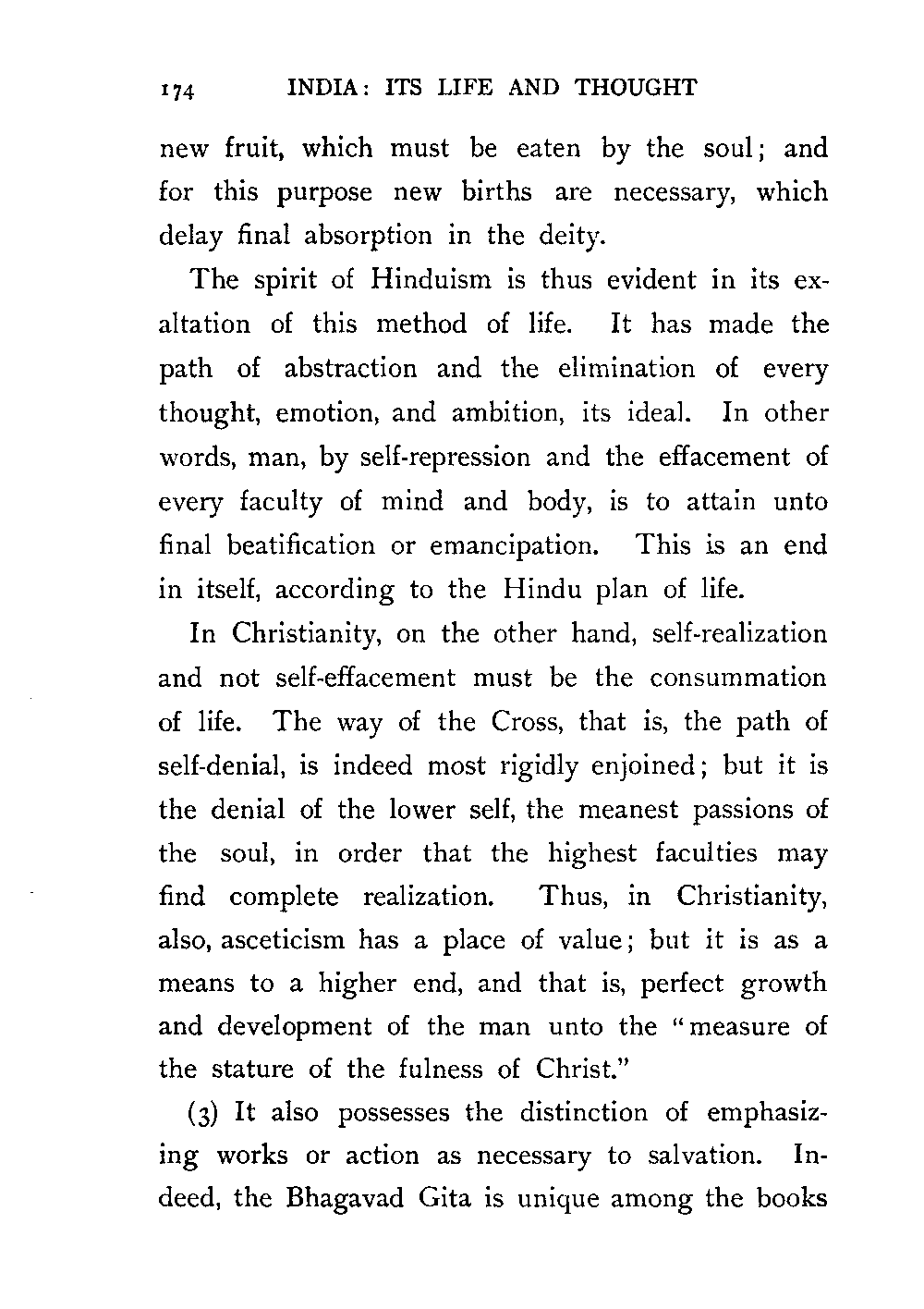 174 INDIA: ITS LIFE AND THOUGHT

new fruit, which must be eaten by the soul; and for this purpose new births are necessary, which delay final absorption in the deity.

The spirit of Hinduism is thus evident in its exaltation of this method of life. It has made the path of abstraction and the elimination of every thought, emotion, and ambition, its ideal. In other words, man, by self-repression and the effacement of every faculty of mind and body, is to attain unto final beatification or emancipation. This is an end in itself, according to the Hindu plan of life.

In Christianity, on the other hand, self-realization and not self-effacement must be the consummation of life. The way of the Cross, that is, the path of self-denial, is indeed most rigidly enjoined; but it is the denial of the lower self, the meanest passions of the soul, in order that the highest faculties may find complete realization. Thus, in Christianity, also, asceticism has a place of value; but it is as a means to a higher end, and that is, perfect growth and development of the man unto the "measure of the stature of the fulness of Christ."

(3) It also possesses the distinction of emphasizing works or action as necessary to salvation. Indeed, the Bhagavad Gita is unique among the books